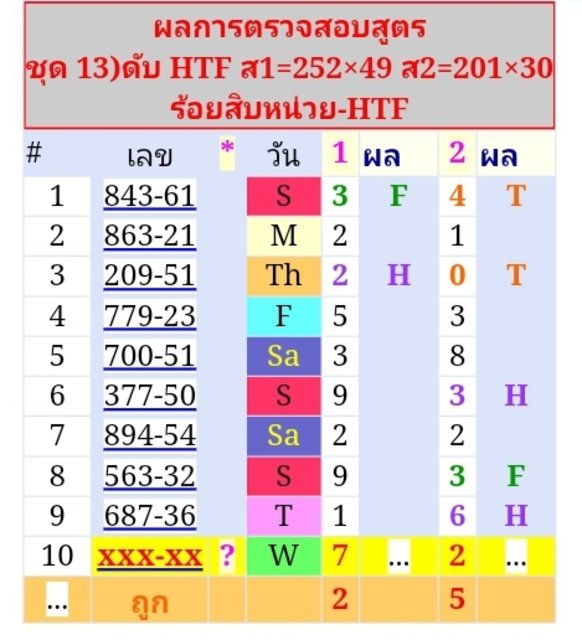 ผลการตรวจสอบสูตร
ชุด 13)ดับ HTF ส1=252×49 ส2=201×30
ร้อยสิบหน่วย-HTF

| # | เลข | * | วัน | 1 | ผล | 2 | ผล |
|---|---|---|---|---|---|---|---|
| 1 | 843-61 | | S | 3 | F | 4 | T |
| 2 | 863-21 | | M | 2 | | 1 | |
| 3 | 209-51 | | Th | 2 | H | 0 | T |
| 4 | 779-23 | | F | 5 | | 3 | |
| 5 | 700-51 | | Sa | 3 | | 8 | |
| 6 | 377-50 | | S | 9 | | 3 | H |
| 7 | 894-54 | | Sa | 2 | | 2 | |
| 8 | 563-32 | | S | 9 | | 3 | F |
| 9 | 687-36 | | T | 1 | | 6 | H |
| 10 | xxx-xx | ? | W | 7 | ... | 2 | ... |
| ... | ถูก | | | 2 | | 5 | |